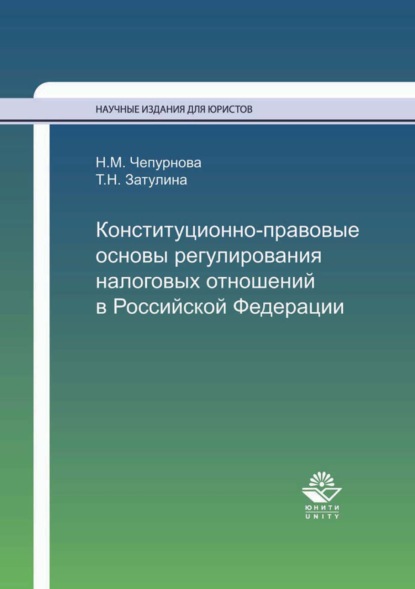 НАУЧНЫЕ ИЗДАНИЯ ДЛЯ ЮРИСТОВ

Н.М. Чепурнова
Т.Н. Затулина

Конституционно-правовые основы регулирования налоговых отношений в Российской Федерации

ЮНИТИ
UNITY